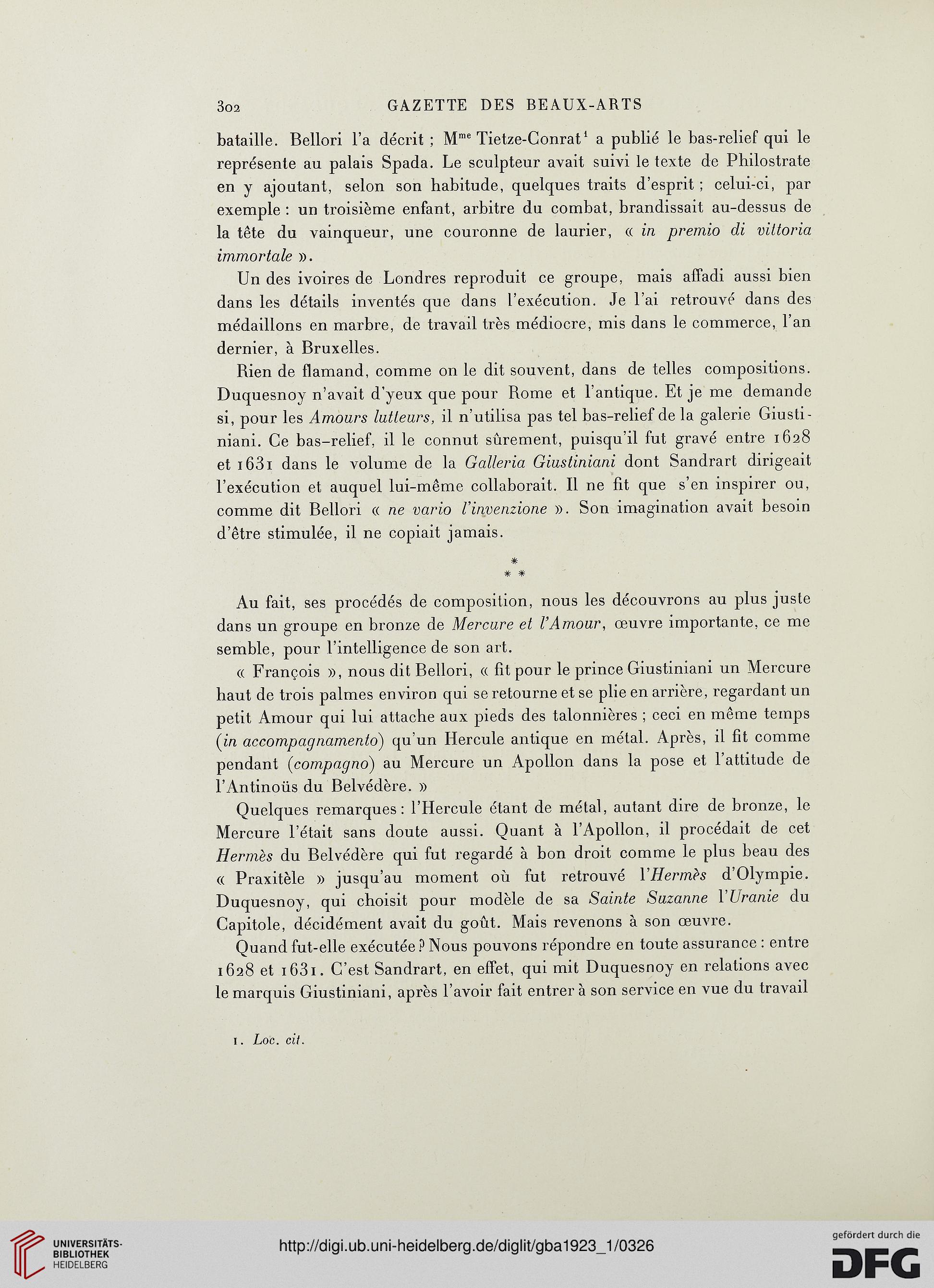 302 GAZETTE DES BEAUX-ARTS

bataille. Bellori l'a décrit ; M$^{me}$ Tietze-Conrat$^1$ a publié le bas-relief qui le représente au palais Spada. Le sculpteur avait suivi le texte de Philostrate en y ajoutant, selon son habitude, quelques traits d'esprit ; celui-ci, par exemple : un troisième enfant, arbitre du combat, brandissait au-dessus de la tête du vainqueur, une couronne de laurier, « in premio di vittoria immortale ».

Un des ivoires de Londres reproduit ce groupe, mais affadi aussi bien dans les détails inventés que dans l'exécution. Je l'ai retrouvé dans des médaillons en marbre, de travail très médiocre, mis dans le commerce, l'an dernier, à Bruxelles.

Rien de flamand, comme on le dit souvent, dans de telles compositions. Duquesnoy n'avait d'yeux que pour Rome et l'antique. Et je me demande si, pour les Amours lutteurs, il n'utilisa pas tel bas-relief de la galerie Giustiniani. Ce bas-relief, il le connut sûrement, puisqu'il fut gravé entre 1628 et 1631 dans le volume de la Galleria Giustiniani dont Sandrart dirigeait l'exécution et auquel lui-même collaborait. Il ne fit que s'en inspirer ou, comme dit Bellori « ne vario l'invenzione ». Son imagination avait besoin d'être stimulée, il ne copiait jamais.

* * *

Au fait, ses procédés de composition, nous les découvrons au plus juste dans un groupe en bronze de Mercure et l'Amour, œuvre importante, ce me semble, pour l'intelligence de son art.

« François », nous dit Bellori, « fit pour le prince Giustiniani un Mercure haut de trois palmes environ qui se retourne et se plie en arrière, regardant un petit Amour qui lui attache aux pieds des talonnières ; ceci en même temps (in accompagnamento) qu'un Hercule antique en métal. Après, il fit comme pendant (compagno) au Mercure un Apollon dans la pose et l'attitude de l'Antinoüs du Belvédère. »

Quelques remarques : l'Hercule étant de métal, autant dire de bronze, le Mercure l'était sans doute aussi. Quant à l'Apollon, il procédait de cet Hermès du Belvédère qui fut regardé à bon droit comme le plus beau des « Praxitèle » jusqu'au moment où fut retrouvé l'Hermès d'Olympie. Duquesnoy, qui choisit pour modèle de sa Sainte Suzanne l'Uranie du Capitole, décidément avait du goût. Mais revenons à son œuvre.

Quand fut-elle exécutée ? Nous pouvons répondre en toute assurance : entre 1628 et 1631. C'est Sandrart, en effet, qui mit Duquesnoy en relations avec le marquis Giustiniani, après l'avoir fait entrer à son service en vue du travail

1. Loc. cit.

UNIVERSITÄTS-BIBLIOTHEK HEIDELBERG
http://digi.ub.uni-heidelberg.de/diglit/gba1923_1/0326
gefördert durch die DFG